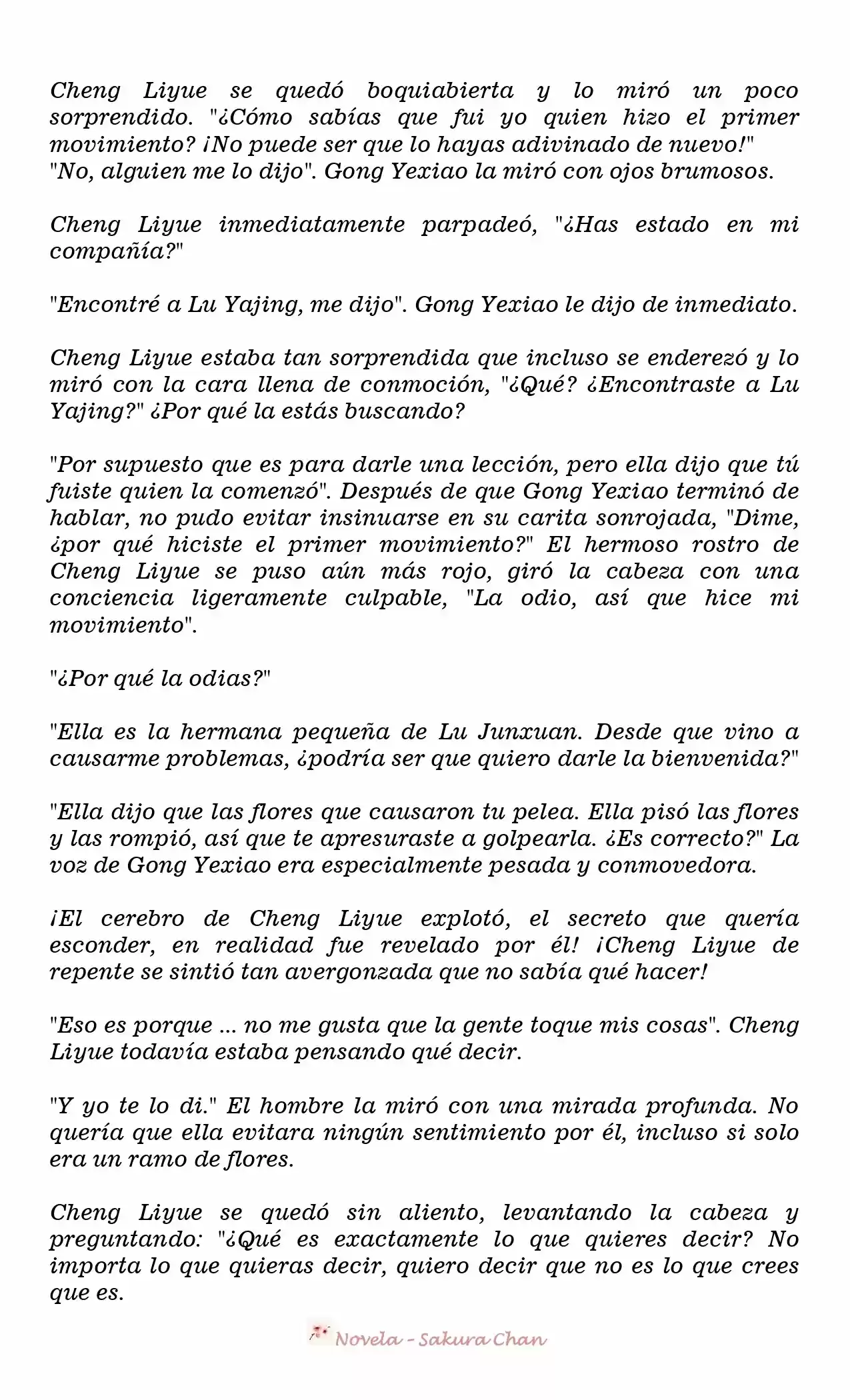 Cheng Liyue se quedó boquiabierta y lo miró un poco sorprendido. "¿Cómo sabías que fui yo quien hizo el primer movimiento? ¡No puede ser que lo hayas adivinado de nuevo!"
"No, alguien me lo dijo". Gong Yexiao la miró con ojos brumosos.

Cheng Liyue inmediatamente parpadeó, "¿Has estado en mi compañía?"

"Encontré a Lu Yajing, me dijo". Gong Yexiao le dijo de inmediato.

Cheng Liyue estaba tan sorprendida que incluso se enderezó y lo miró con la cara llena de conmoción, "¿Qué? ¿Encontraste a Lu Yajing?" ¿Por qué la estás buscando?

"Por supuesto que es para darle una lección, pero ella dijo que tú fuiste quien la comenzó". Después de que Gong Yexiao terminó de hablar, no pudo evitar insinuarse en su carita sonrojada, "Dime, ¿por qué hiciste el primer movimiento?" El hermoso rostro de Cheng Liyue se puso aún más rojo, giró la cabeza con una conciencia ligeramente culpable, "La odio, así que hice mi movimiento".

"¿Por qué la odias?"

"Ella es la hermana pequeña de Lu Junxuan. Desde que vino a causarme problemas, ¿podría ser que quiero darle la bienvenida?"

"Ella dijo que las flores que causaron tu pelea. Ella pisó las flores y las rompió, así que te apresuraste a golpearla. ¿Es correcto?" La voz de Gong Yexiao era especialmente pesada y conmovedora.

¡El cerebro de Cheng Liyue explotó, el secreto que quería esconder, en realidad fue revelado por él! ¡Cheng Liyue de repente se sintió tan avergonzada que no sabía qué hacer!

"Eso es porque ... no me gusta que la gente toque mis cosas". Cheng Liyue todavía estaba pensando qué decir.

"Y yo te lo di." El hombre la miró con una mirada profunda. No quería que ella evitara ningún sentimiento por él, incluso si solo era un ramo de flores.

Cheng Liyue se quedó sin aliento, levantando la cabeza y preguntando: "¿Qué es exactamente lo que quieres decir? No importa lo que quieras decir, quiero decir que no es lo que crees que es.

Novela - Sakura Chan